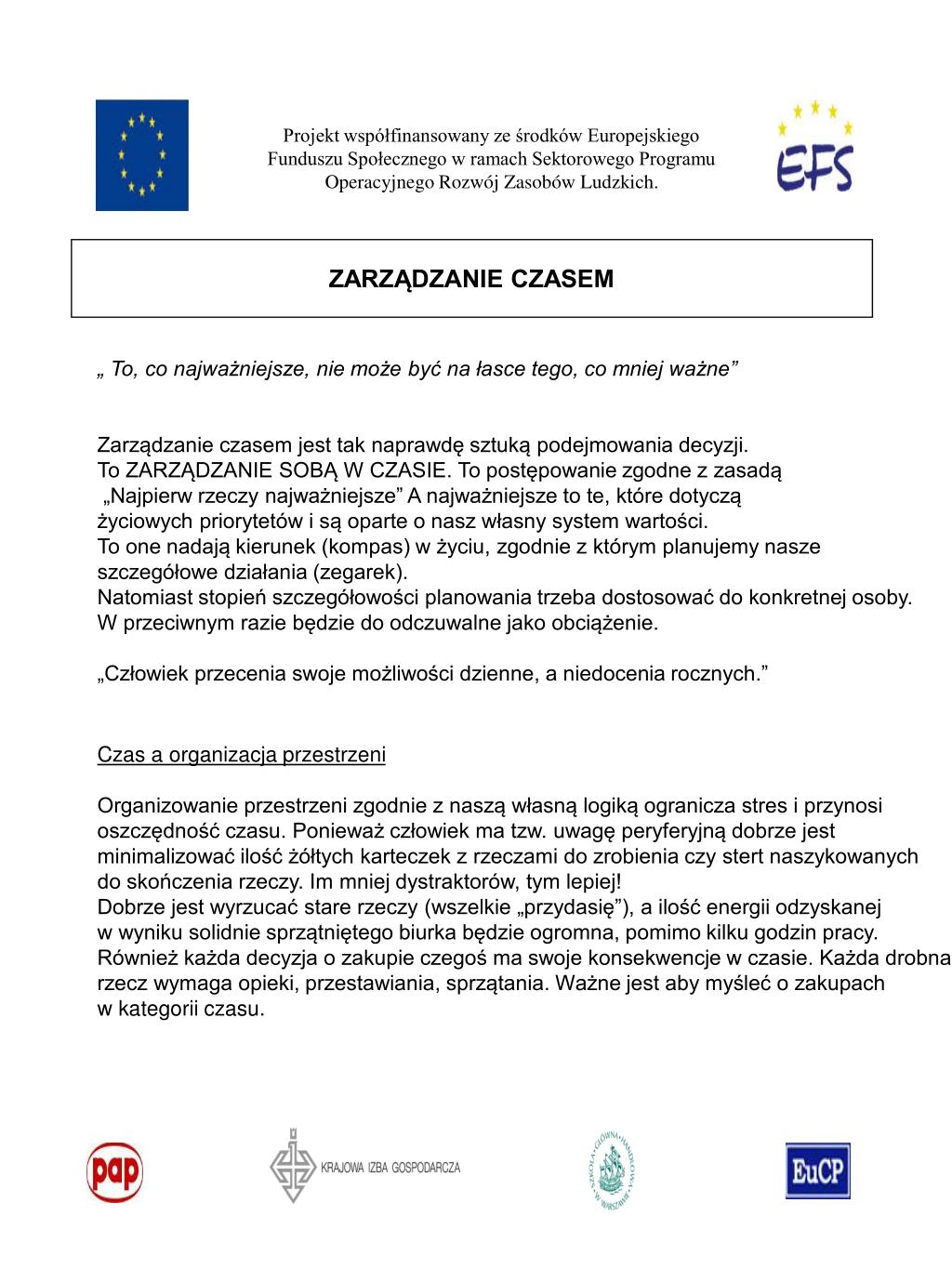 Projekt współfinansowany ze środków Europejskiego Funduszu Społecznego w ramach Sektorowego Programu Operacyjnego Rozwój Zasobów Ludzkich.

EFS

ZARZĄDZANIE CZASEM

„ To, co najważniejsze, nie może być na łasce tego, co mniej ważne”

Zarządzanie czasem jest tak naprawdę sztuką podejmowania decyzji.
To ZARZĄDZANIE SOBĄ W CZASIE. To postępowanie zgodne z zasadą „Najpierw rzeczy najważniejsze” A najważniejsze to te, które dotyczą życiowych priorytetów i są oparte o nasz własny system wartości.
To one nadają kierunek (kompas) w życiu, zgodnie z którym planujemy nasze szczegółowe działania (zegarek).
Natomiast stopień szczegółowości planowania trzeba dostosować do konkretnej osoby.
W przeciwnym razie będzie do odczuwalne jako obciążenie.

„Człowiek przecenia swoje możliwości dzienne, a niedocenia rocznych.”

Czas a organizacja przestrzeni

Organizowanie przestrzeni zgodnie z naszą własną logiką ogranicza stres i przynosi oszczędność czasu. Ponieważ człowiek ma tzw. uwagę peryferyjną dobrze jest minimalizować ilość żółtych karteczek z rzeczami do zrobienia czy stert naszykowanych do skończenia rzeczy. Im mniej dystraktorów, tym lepiej!
Dobrze jest wyrzucać stare rzeczy (wszelkie „przydasię”), a ilość energii odzyskanej w wyniku solidnie sprzątniętego biurka będzie ogromna, pomimo kilku godzin pracy.
Również każda decyzja o zakupie czegoś ma swoje konsekwencje w czasie. Każda drobna rzecz wymaga opieki, przestawiania, sprzątania. Ważne jest aby myśleć o zakupach w kategorii czasu.

pap

KRAJOWA IZBA GOSPODARCZA

SZKOŁA GŁÓWNA HANDLOWA W WARSZAWIE

EuCP